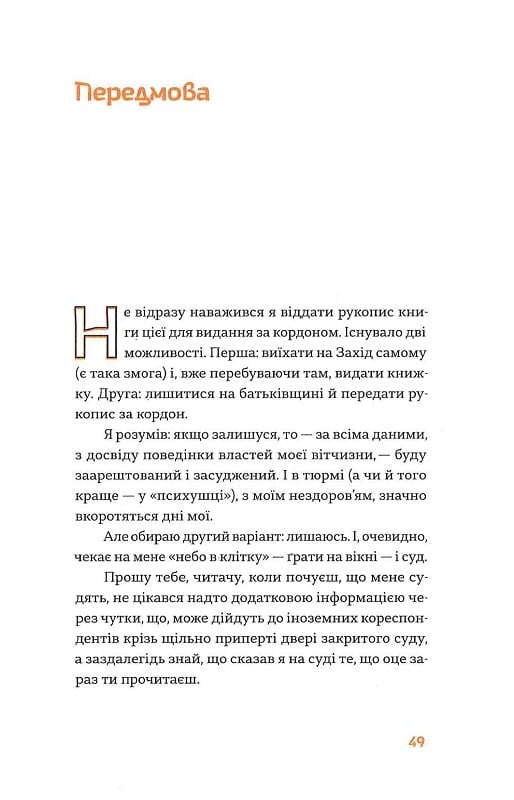 Передмова

Не відразу наважився я віддати рукопис книги цієї для видання за кордоном. Існувало дві можливості. Перша: виїхати на Захід самому (є така змога) і, вже перебуваючи там, видати книжку. Друга: лишитися на батьківщині й передати рукопис за кордон.

Я розумів: якщо залишуся, то — за всіма даними, з досвіду поведінки властей моєї вітчизни, — буду заарештований і засуджений. І в тюрмі (а чи й того краще — у «психушці»), з моїм нездоров'ям, значно вкоротяться дні мої.

Але обираю другий варіант: лишаюсь. І, очевидно, чекає на мене «небо в клітку» — ґрати на вікні — і суд.

Прошу тебе, читачу, коли почуєш, що мене судять, не цікався надто додатковою інформацією через чутки, що, може дійдуть до іноземних кореспондентів крізь щільно приперті двері закритого суду, а заздалегідь знай, що сказав я на суді те, що оце зараз ти прочитаєш.

49